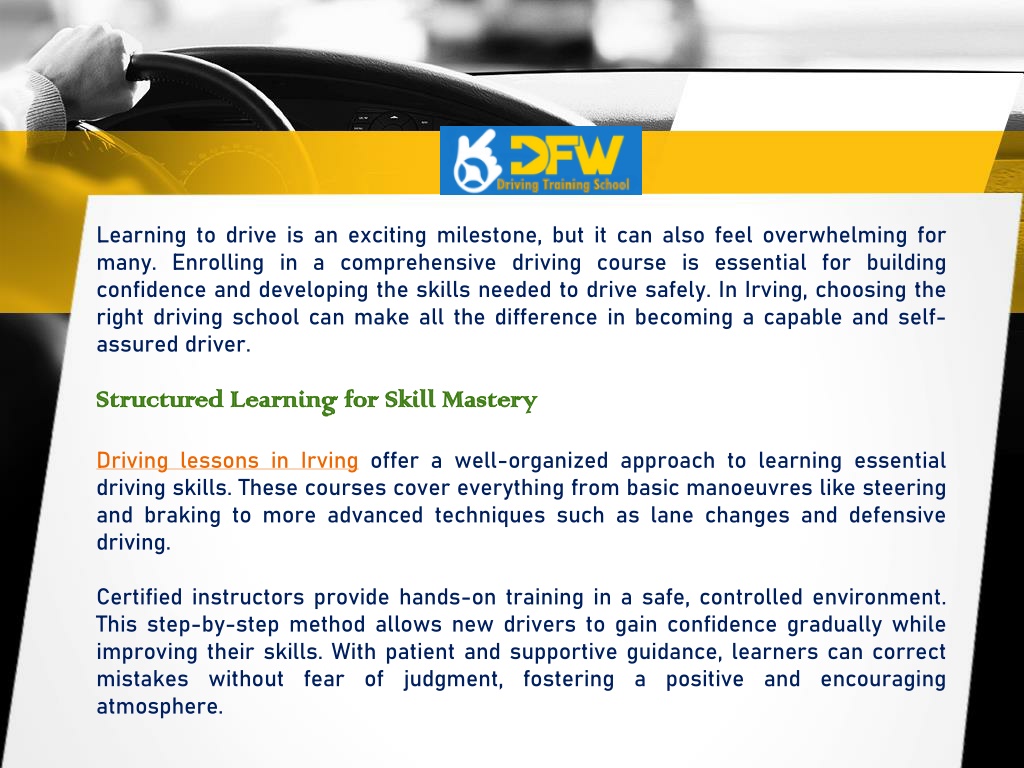 DFW
Driving Training School

Learning to drive is an exciting milestone, but it can also feel overwhelming for many. Enrolling in a comprehensive driving course is essential for building confidence and developing the skills needed to drive safely. In Irving, choosing the right driving school can make all the difference in becoming a capable and self-assured driver.

Structured Learning for Skill Mastery

Driving lessons in Irving offer a well-organized approach to learning essential driving skills. These courses cover everything from basic manoeuvres like steering and braking to more advanced techniques such as lane changes and defensive driving.

Certified instructors provide hands-on training in a safe, controlled environment. This step-by-step method allows new drivers to gain confidence gradually while improving their skills. With patient and supportive guidance, learners can correct mistakes without fear of judgment, fostering a positive and encouraging atmosphere.